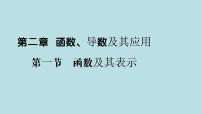 第二章　函数、导数及其应用

第一节　函数及其表示